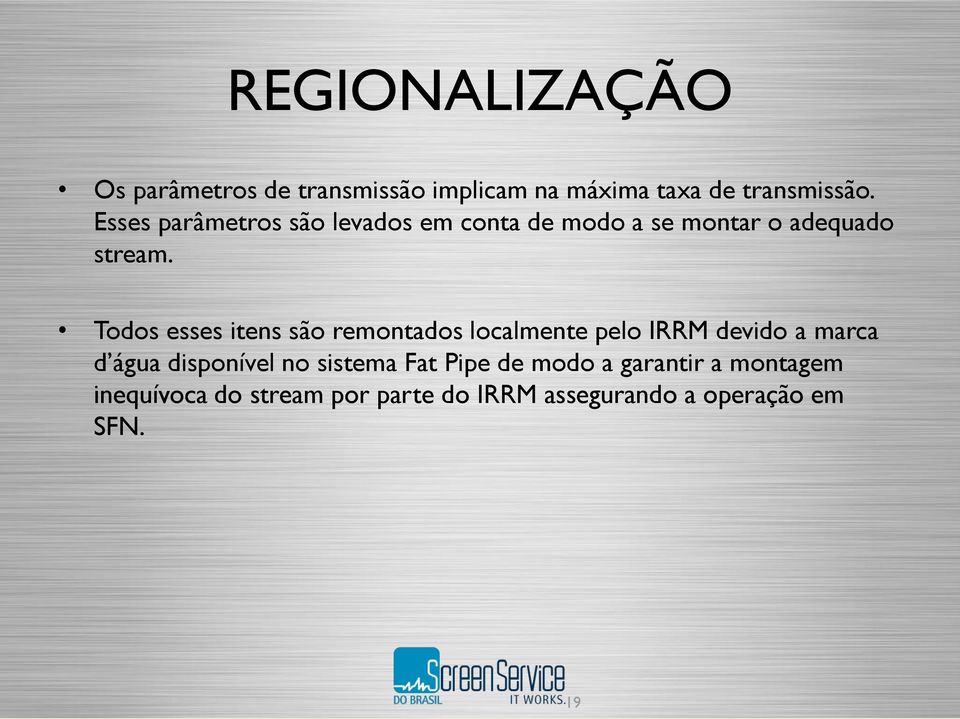 REGIONALIZAÇÃO

• Os parâmetros de transmissão implicam na máxima taxa de transmissão. Esses parâmetros são levados em conta de modo a se montar o adequado stream.

• Todos esses itens são remontados localmente pelo IRRM devido a marca d'água disponível no sistema Fat Pipe de modo a garantir a montagem inequívoca do stream por parte do IRRM assegurando a operação em SFN.

ScreenService
DO BRASIL
IT WORKS.
19